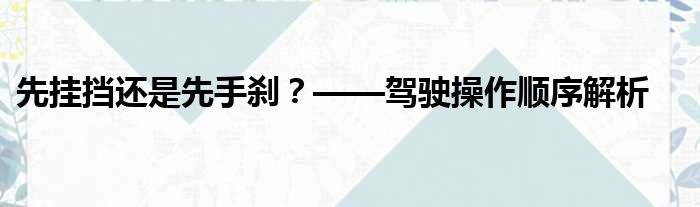 先挂挡还是先手刹？——驾驶操作顺序解析